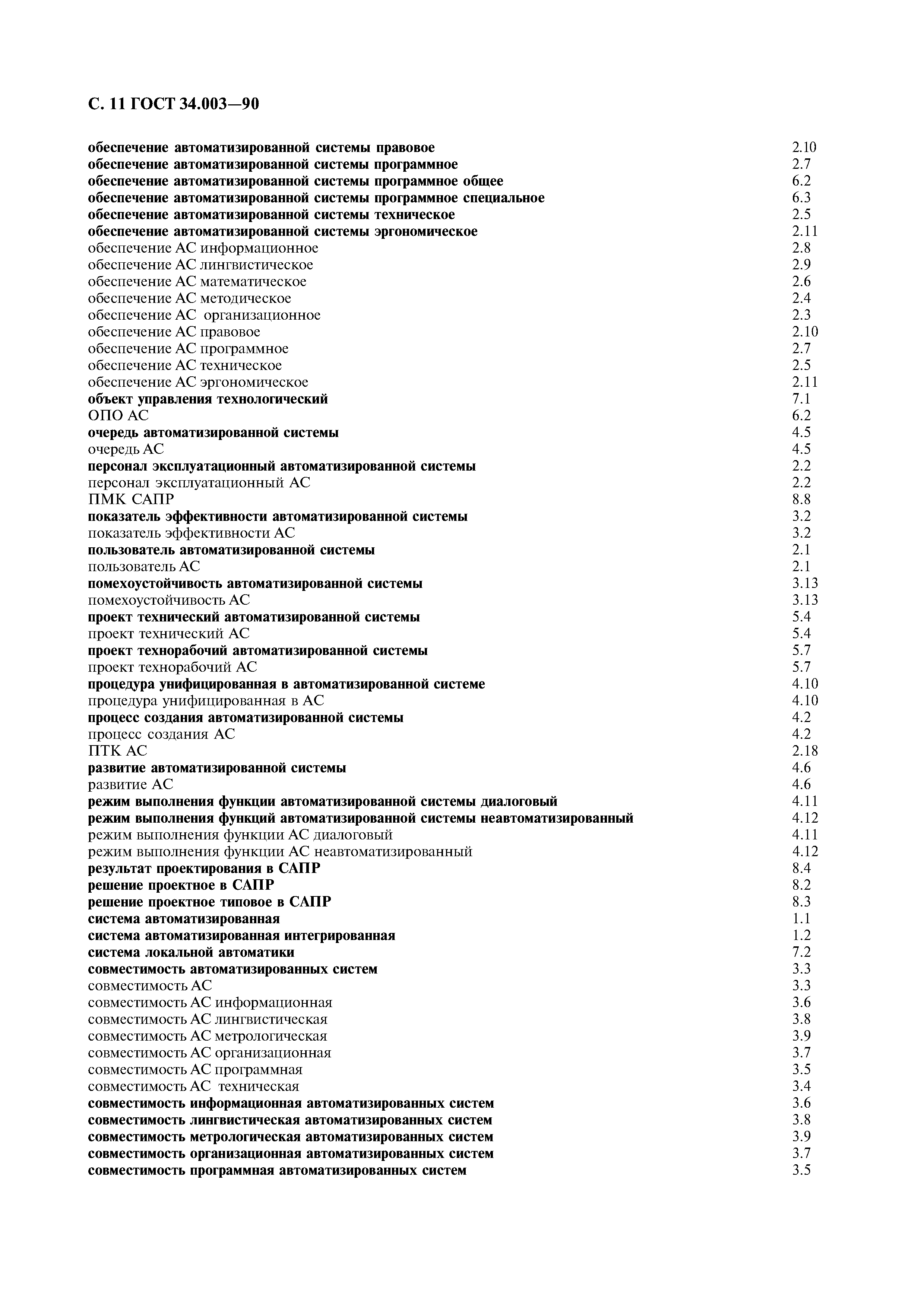 С. 11 ГОСТ 34.003—90

обеспечение автоматизированной системы правовое 2.10
обеспечение автоматизированной системы программное 2.7
обеспечение автоматизированной системы программное общее 6.2
обеспечение автоматизированной системы программное специальное 6.3
обеспечение автоматизированной системы техническое 2.5
обеспечение автоматизированной системы эргономическое 2.11
обеспечение АС информационное 2.8
обеспечение АС лингвистическое 2.9
обеспечение АС математическое 2.6
обеспечение АС методическое 2.4
обеспечение АС организационное 2.3
обеспечение АС правовое 2.10
обеспечение АС программное 2.7
обеспечение АС техническое 2.5
обеспечение АС эргономическое 2.11
объект управления технологический 7.1
ОПО АС 6.2
очередь автоматизированной системы 4.5
очередь АС 4.5
персонал эксплуатационный автоматизированной системы 2.2
персонал эксплуатационный АС 2.2
ПМК САПР 8.8
показатель эффективности автоматизированной системы 3.2
показатель эффективности АС 3.2
пользователь автоматизированной системы 2.1
пользователь АС 2.1
помехоустойчивость автоматизированной системы 3.13
помехоустойчивость АС 3.13
проект технический автоматизированной системы 5.4
проект технический АС 5.4
проект технорабочий автоматизированной системы 5.7
проект технорабочий АС 5.7
процедура унифицированная в автоматизированной системе 4.10
процедура унифицированная в АС 4.10
процесс создания автоматизированной системы 4.2
процесс создания АС 4.2
ПТК АС 2.18
развитие автоматизированной системы 4.6
развитие АС 4.6
режим выполнения функции автоматизированной системы диалоговый 4.11
режим выполнения функций автоматизированной системы неавтоматизированный 4.12
режим выполнения функции АС диалоговый 4.11
режим выполнения функции АС неавтоматизированный 4.12
результат проектирования в САПР 8.4
решение проектное в САПР 8.2
решение проектное типовое в САПР 8.3
система автоматизированная 1.1
система автоматизированная интегрированная 1.2
система локальной автоматики 7.2
совместимость автоматизированных систем 3.3
совместимость АС 3.3
совместимость АС информационная 3.6
совместимость АС лингвистическая 3.8
совместимость АС метрологическая 3.9
совместимость АС организационная 3.7
совместимость АС программная 3.5
совместимость АС техническая 3.4
совместимость информационная автоматизированных систем 3.6
совместимость лингвистическая автоматизированных систем 3.8
совместимость метрологическая автоматизированных систем 3.9
совместимость организационная автоматизированных систем 3.7
совместимость программная автоматизированных систем 3.5